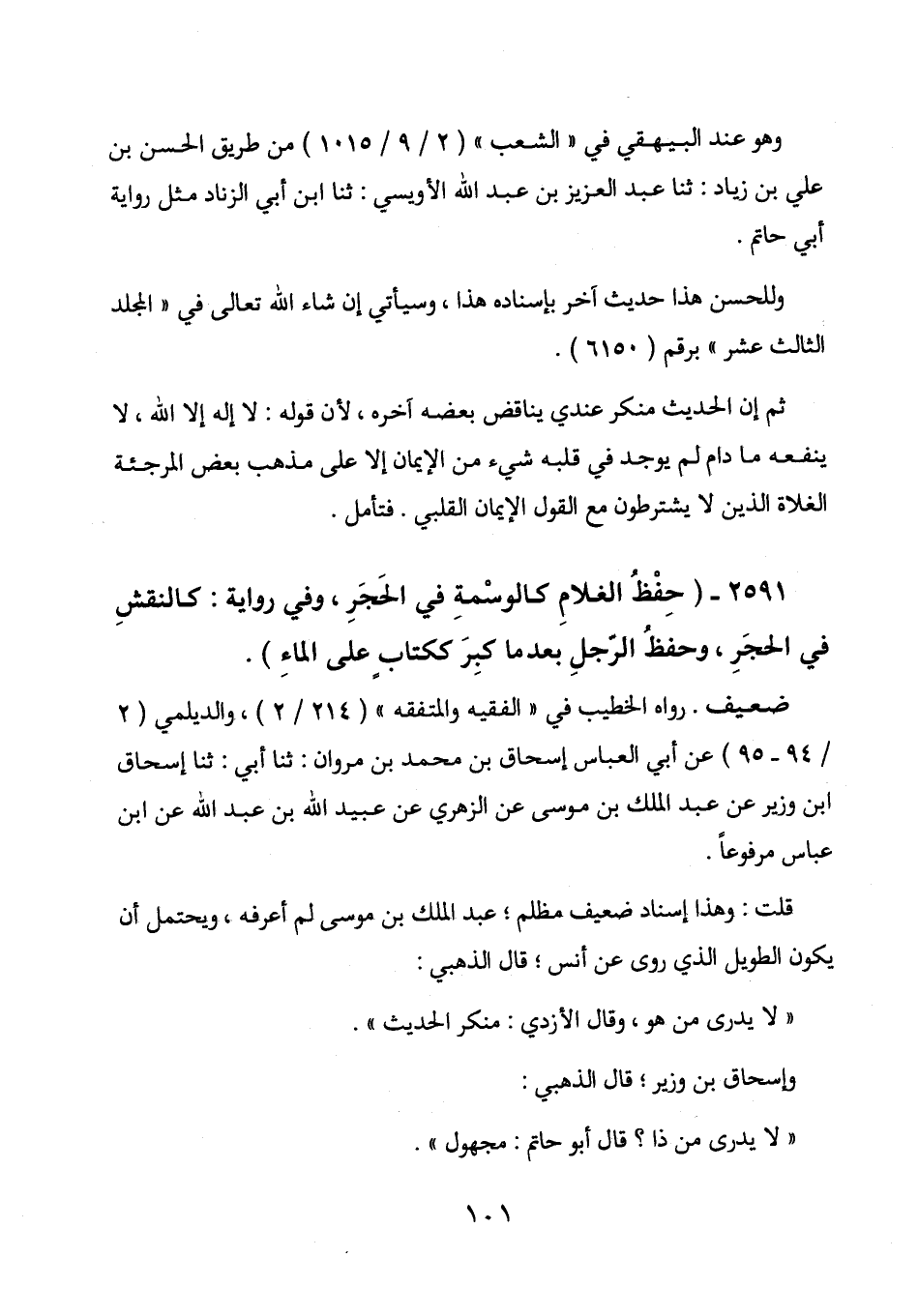 وهو عند البيهقي في « الشعب » ( ٢ / ٩ / ١٠١٥ ) من طريق الحسن بن علي بن زياد : ثنا عبد العزيز بن عبد الله الأويسي : ثنا ابن أبي الزناد مثل رواية أبي حاتم .

وللحسن هذا حديث آخر بإسناده هذا ، وسيأتي إن شاء الله تعالى في « المجلد الثالث عشر » برقم ( ٦١٥٠ ) .

ثم إن الحديث منكر عندي يناقض بعضه آخره ، لأن قوله : لا إله إلا الله ، لا ينفعه ما دام لم يوجد في قلبه شيء من الإيمان إلا على مذهب بعض المرجئة الغلاة الذين لا يشترطون مع القول الإيمان القلبي . فتأمل .

٢٥٩١ - ( حِفْظُ الغلامِ كالوسْمةِ في الحَجَرِ ، وفي رواية : كالنقشِ في الحجَرِ ، وحفظُ الرّجلِ بعدما كبِرَ ككتابٍ على الماءِ ) .

ضعيف . رواه الخطيب في « الفقيه والمتفقه » ( ٢١٤ / ٢ ) ، والديلمي ( ٢ / ٩٤ - ٩٥ ) عن أبي العباس إسحاق بن محمد بن مروان : ثنا أبي : ثنا إسحاق ابن وزير عن عبد الملك بن موسى عن الزهري عن عبيد الله بن عبد الله عن ابن عباس مرفوعاً .

قلت : وهذا إسناد ضعيف مظلم ؛ عبد الملك بن موسى لم أعرفه ، ويحتمل أن يكون الطويل الذي روى عن أنس ؛ قال الذهبي :

« لا يدرى من هو ، وقال الأزدي : منكر الحديث » .

وإسحاق بن وزير ؛ قال الذهبي :

« لا يدرى من ذا ؟ قال أبو حاتم : مجهول » .

١٠١